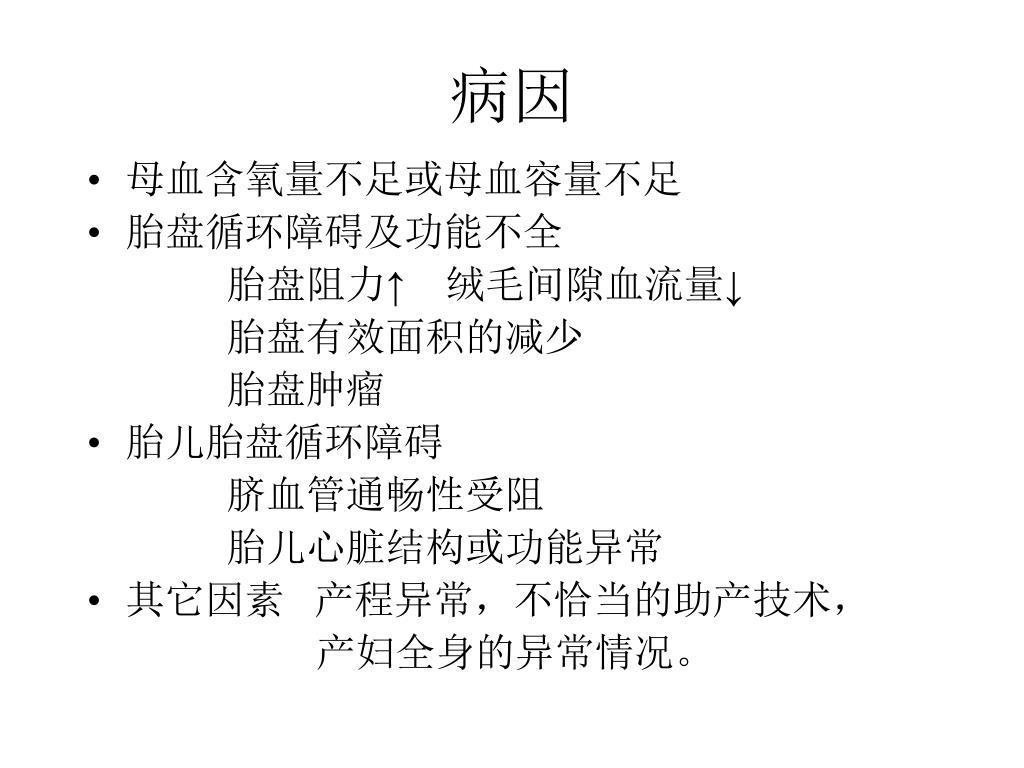 病因

• 母血含氧量不足或母血容量不足
• 胎盘循环障碍及功能不全
胎盘阻力↑ 绒毛间隙血流量↓
胎盘有效面积的减少
胎盘肿瘤
• 胎儿胎盘循环障碍
脐血管通畅性受阻
胎儿心脏结构或功能异常
• 其它因素 产程异常，不恰当的助产技术，产妇全身的异常情况。